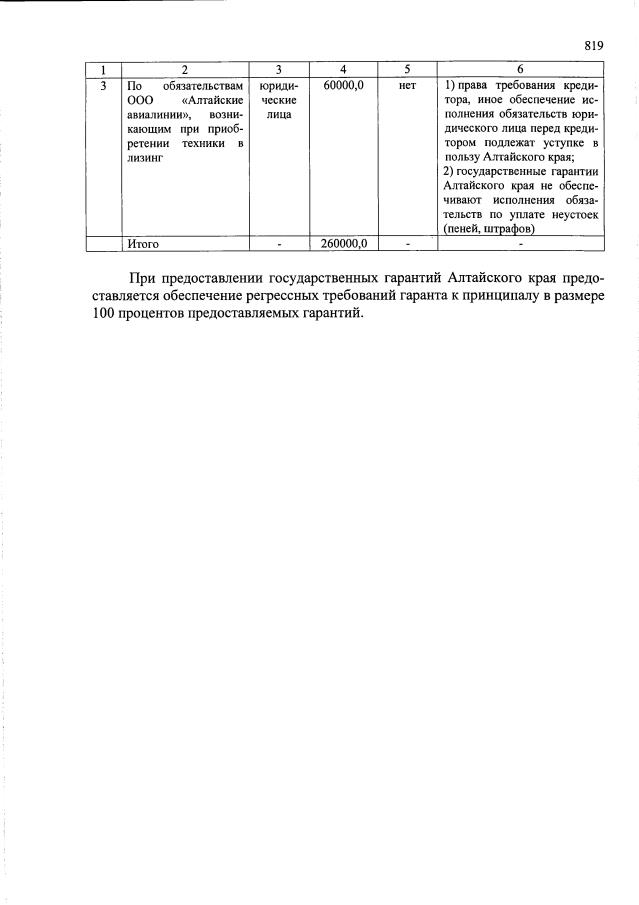 819

| 1 | 2 | 3 | 4 | 5 | 6 |
|---|---|---|---|---|---|
| 3 | По обязательствам ООО «Алтайские авиалинии», возникающим при приобретении техники в лизинг | юридические лица | 60000,0 | нет | 1) права требования кредитора, иное обеспечение исполнения обязательств юридического лица перед кредитором подлежат уступке в пользу Алтайского края; 2) государственные гарантии Алтайского края не обеспечивают исполнения обязательств по уплате неустоек (пеней, штрафов) |
|  | Итого | - | 260000,0 | - | - |

При предоставлении государственных гарантий Алтайского края предоставляется обеспечение регрессных требований гаранта к принципалу в размере 100 процентов предоставляемых гарантий.